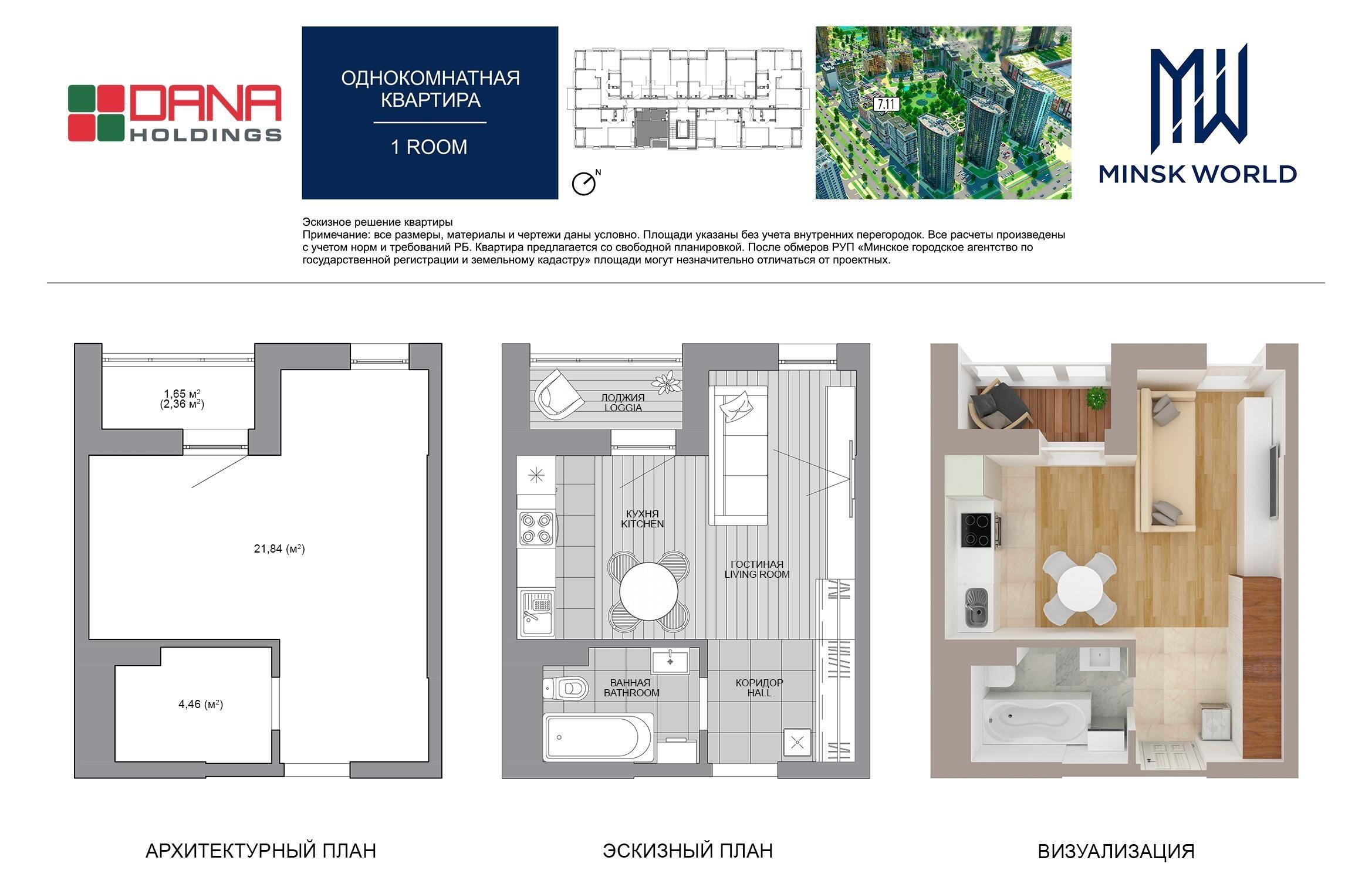 DANA HOLDINGS

ОДНОКОМНАТНАЯ КВАРТИРА

1 ROOM

N

7.11

MW

MINSK WORLD

Эскизное решение квартиры
Примечание: все размеры, материалы и чертежи даны условно. Площади указаны без учета внутренних перегородок. Все расчеты произведены с учетом норм и требований РБ. Квартира предлагается со свободной планировкой. После обмеров РУП «Минское городское агентство по государственной регистрации и земельному кадастру» площади могут незначительно отличаться от проектных.

1,65 м$^2$
(2,36 м$^2$)

21,84 (м$^2$)

4,46 (м$^2$)

ЛОДЖИЯ
LOGGIA

КУХНЯ
KITCHEN

ГОСТИНАЯ
LIVING ROOM

ВАННАЯ
BATHROOM

КОРИДОР
HALL

АРХИТЕКТУРНЫЙ ПЛАН

ЭСКИЗНЫЙ ПЛАН

ВИЗУАЛИЗАЦИЯ